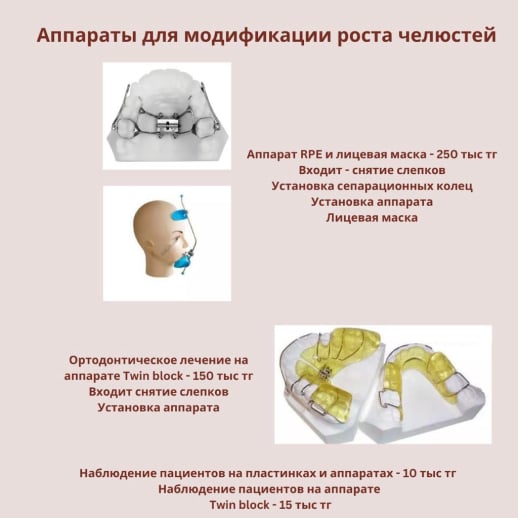 Аппараты для модификации роста челюстей

Аппарат RPE и лицевая маска - 250 тыс тг
Входит - снятие слепков
Установка сепарационных колец
Установка аппарата
Лицевая маска

Ортодонтическое лечение на аппарате Twin block - 150 тыс тг
Входит снятие слепков
Установка аппарата

Наблюдение пациентов на пластинках и аппаратах - 10 тыс тг
Наблюдение пациентов на аппарате
Twin block - 15 тыс тг